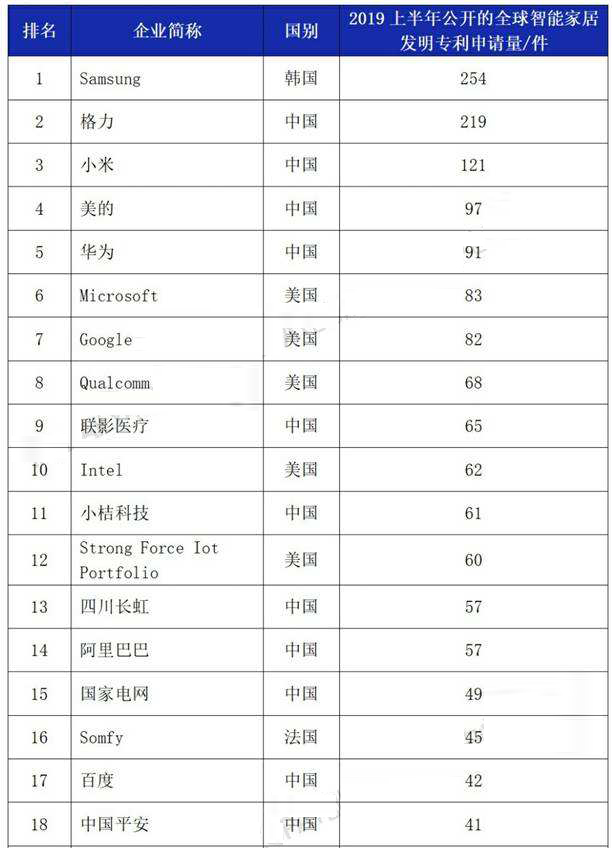 | 排名 | 企业简称 | 国别 | 2019 上半年公开的全球智能家居发明专利申请量/件 |
|---|---|---|---|
| 1 | Samsung | 韩国 | 254 |
| 2 | 格力 | 中国 | 219 |
| 3 | 小米 | 中国 | 121 |
| 4 | 美的 | 中国 | 97 |
| 5 | 华为 | 中国 | 91 |
| 6 | Microsoft | 美国 | 83 |
| 7 | Google | 美国 | 82 |
| 8 | Qualcomm | 美国 | 68 |
| 9 | 联影医疗 | 中国 | 65 |
| 10 | Intel | 美国 | 62 |
| 11 | 小桔科技 | 中国 | 61 |
| 12 | Strong Force Iot Portfolio | 美国 | 60 |
| 13 | 四川长虹 | 中国 | 57 |
| 14 | 阿里巴巴 | 中国 | 57 |
| 15 | 国家电网 | 中国 | 49 |
| 16 | Somfy | 法国 | 45 |
| 17 | 百度 | 中国 | 42 |
| 18 | 中国平安 | 中国 | 41 |